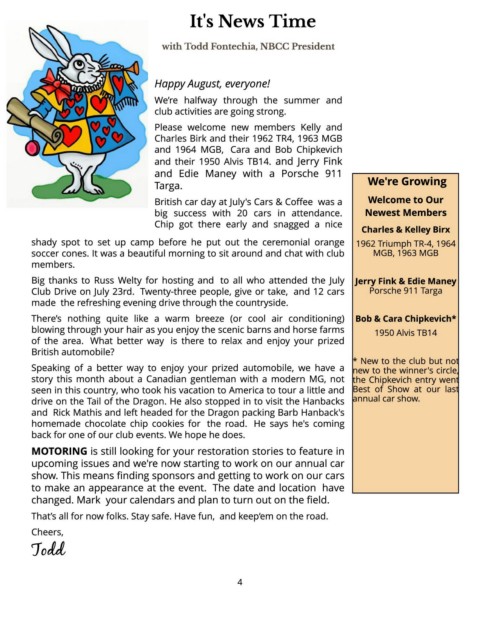 It's News Time

with Todd Fontechia, NBCC President

Happy August, everyone!

We're halfway through the summer and club activities are going strong.

Please welcome new members Kelly and Charles Birk and their 1962 TR4, 1963 MGB and 1964 MGB, Cara and Bob Chipkevich and their 1950 Alvis TB14. and Jerry Fink and Edie Maney with a Porsche 911 Targa.

British car day at July's Cars & Coffee was a big success with 20 cars in attendance. Chip got there early and snagged a nice shady spot to set up camp before he put out the ceremonial orange soccer cones. It was a beautiful morning to sit around and chat with club members.

Big thanks to Russ Welty for hosting and to all who attended the July Club Drive on July 23rd. Twenty-three people, give or take, and 12 cars made the refreshing evening drive through the countryside.

There's nothing quite like a warm breeze (or cool air conditioning) blowing through your hair as you enjoy the scenic barns and horse farms of the area. What better way is there to relax and enjoy your prized British automobile?

Speaking of a better way to enjoy your prized automobile, we have a story this month about a Canadian gentleman with a modern MG, not seen in this country, who took his vacation to America to tour a little and drive on the Tail of the Dragon. He also stopped in to visit the Hanbacks and Rick Mathis and left headed for the Dragon packing Barb Hanback's homemade chocolate chip cookies for the road. He says he's coming back for one of our club events. We hope he does.

MOTORING is still looking for your restoration stories to feature in upcoming issues and we're now starting to work on our annual car show. This means finding sponsors and getting to work on our cars to make an appearance at the event. The date and location have changed. Mark your calendars and plan to turn out on the field.

That's all for now folks. Stay safe. Have fun, and keep'em on the road.

Cheers,

Todd

We're Growing

Welcome to Our Newest Members

Charles & Kelley Birx

1962 Triumph TR-4, 1964 MGB, 1963 MGB

Jerry Fink & Edie Maney

Porsche 911 Targa

Bob & Cara Chipkevich*

1950 Alvis TB14

* New to the club but not new to the winner's circle, the Chipkevich entry went Best of Show at our last annual car show.

4